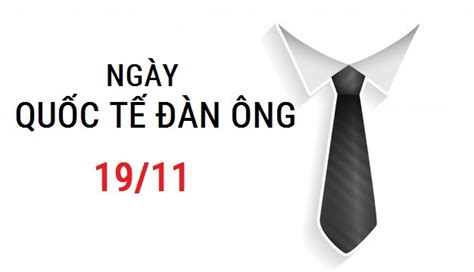 NGÀY
QUỐC TẾ ĐÀN ÔNG
19/11